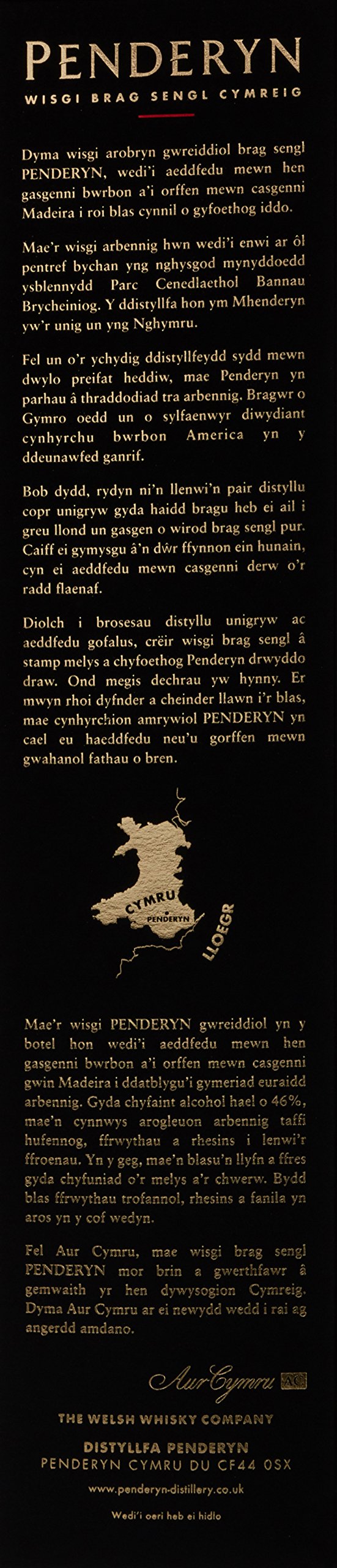 PENDERYN
WISGI BRAG SENGL CYMREIG

Dyma wisgi arobryn gwreiddiol brag sengl PENDERYN, wedi'i aeddfedu mewn hen gasgenni bwrbon a'i orffen mewn casgenni Madeira i roi blas cynnil o gyfoethog iddo.

Mae'r wisgi arbennig hwn wedi'i enwi ar ôl pentref bychan yng nghysgod mynyddoedd ysblennydd Parc Cenedlaethol Bannau Brycheiniog. Y ddistyllfa hon ym Mhenderyn yw'r unig un yng Nghymru.

Fel un o'r ychydig ddistyllfeydd sydd mewn dwylo preifat heddiw, mae Penderyn yn parhau â thraddodiad tra arbennig. Bragwr o Gymro oedd un o sylfaenwyr diwydiant cynhyrchu bwrbon America yn y ddeunawfed ganrif.

Bob dydd, rydyn ni'n llenwi'n pair distyllu copr unigryw gyda haidd bragu heb ei ail i greu llond un gasgen o wirod brag sengl pur. Caiff ei gymysgu â'n dŵr ffynnon ein hunain, cyn ei aeddfedu mewn casgenni derw o'r radd flaenaf.

Diolch i brosesau distyllu unigryw ac aeddfedu gofalus, crëir wisgi brag sengl â stamp melys a chyfoethog Penderyn drwyddo draw. Ond megis dechrau yw hynny. Er mwyn rhoi dyfnder a cheinder llawn i'r blas, mae cynhyrchion amrywiol PENDERYN yn cael eu haeddfedu neu'u gorffen mewn gwahanol fathau o bren.

CYMRU
PENDERYN
LLOEGR

Mae'r wisgi PENDERYN gwreiddiol yn y botel hon wedi'i aeddfedu mewn hen gasgenni bwrbon a'i orffen mewn casgenni gwin Madeira i ddatblygu'i gymeriad euraidd arbennig. Gyda chyfaint alcohol hael o 46%, mae'n cynnwys arogleuon arbennig taffi hufennog, ffrwythau a rhesins i lenwi'r ffroenau. Yn y geg, mae'n blasu'n llyfn a ffres gyda chyfuniad o'r melys a'r chwerw. Bydd blas ffrwythau trofannol, rhesins a fanila yn aros yn y cof wedyn.

Fel Aur Cymru, mae wisgi brag sengl PENDERYN mor brin a gwerthfawr â gemwaith yr hen dywysogion Cymreig. Dyma Aur Cymru ar ei newydd wedd i rai ag angerdd amdano.

Aur Cymru AC

THE WELSH WHISKY COMPANY

DISTYLLFA PENDERYN
PENDERYN CYMRU DU CF44 0SX

www.penderyn-distillery.co.uk

Wedi'i oeri heb ei hidlo